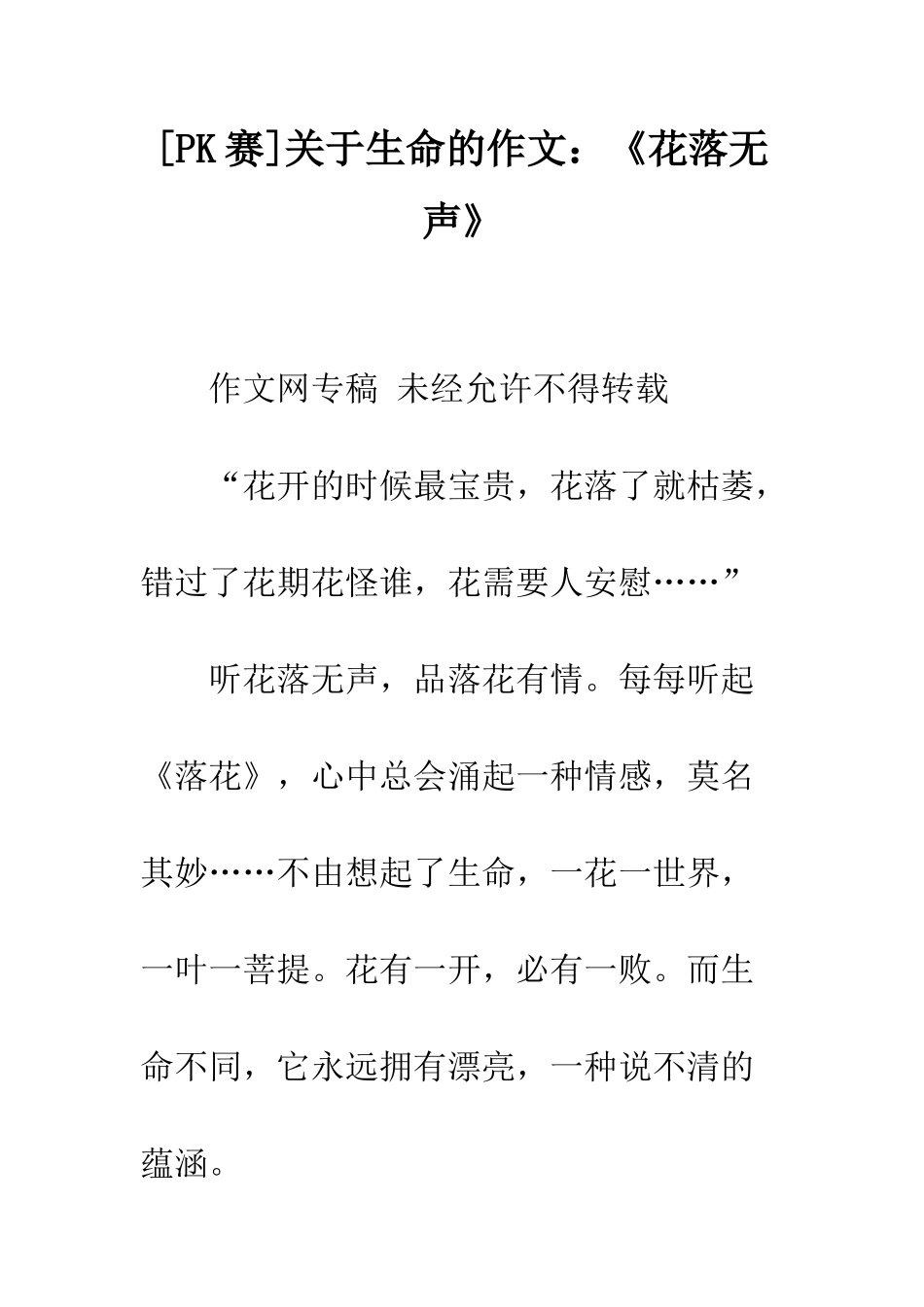 [PK赛]关于生命的作文：《花落无声》

作文网专稿 未经允许不得转载

“花开的时候最宝贵，花落了就枯萎，错过了花期花怪谁，花需要人安慰……”

听花落无声，品落花有情。每每听起《落花》，心中总会涌起一种情感，莫名其妙……不由想起了生命，一花一世界，一叶一菩提。花有一开，必有一败。而生命不同，它永远拥有漂亮，一种说不清的蕴涵。